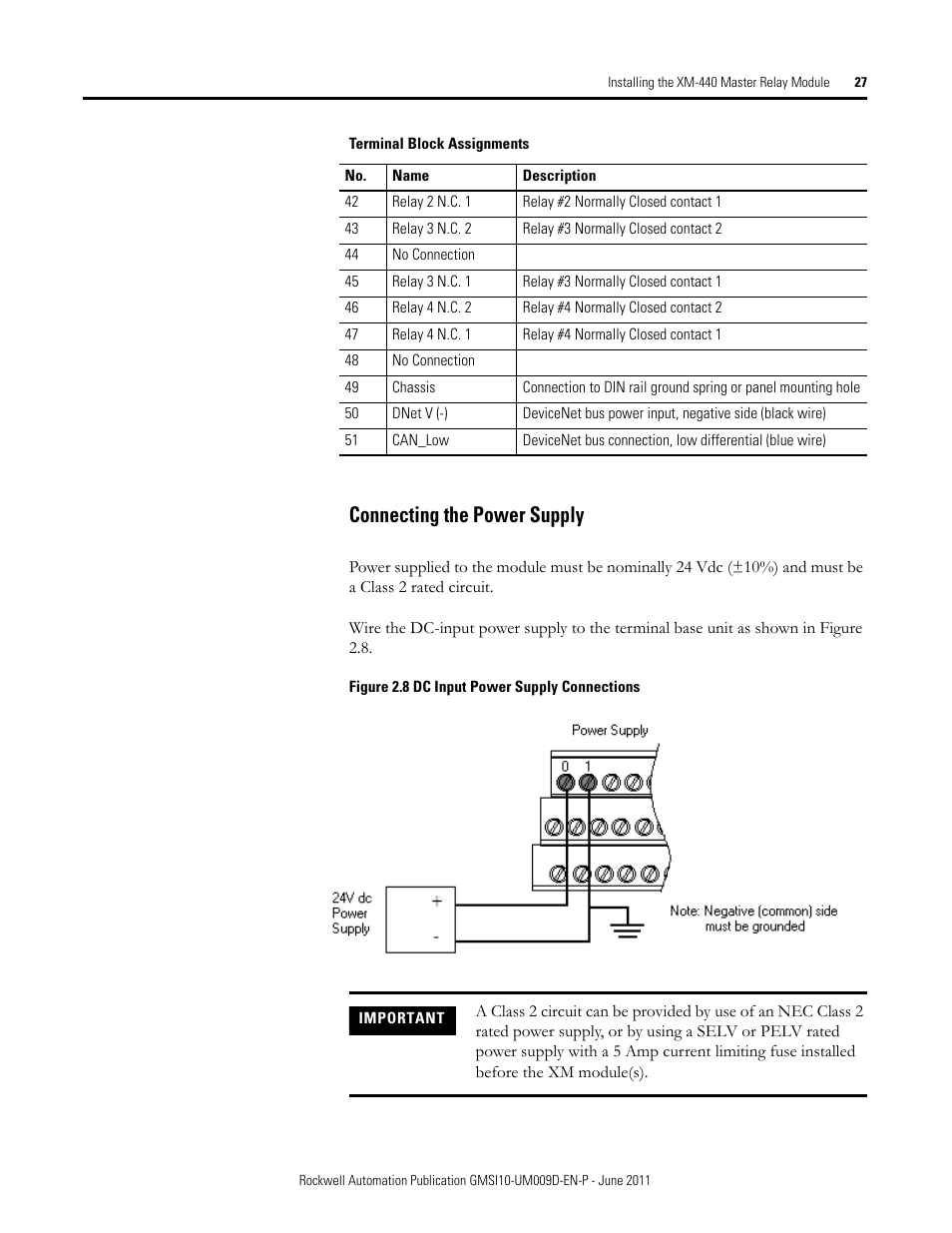 Installing the XM-440 Master Relay Module 27

Terminal Block Assignments

| No. | Name | Description |
|---|---|---|
| 42 | Relay 2 N.C. 1 | Relay #2 Normally Closed contact 1 |
| 43 | Relay 3 N.C. 2 | Relay #3 Normally Closed contact 2 |
| 44 | No Connection | |
| 45 | Relay 3 N.C. 1 | Relay #3 Normally Closed contact 1 |
| 46 | Relay 4 N.C. 2 | Relay #4 Normally Closed contact 2 |
| 47 | Relay 4 N.C. 1 | Relay #4 Normally Closed contact 1 |
| 48 | No Connection | |
| 49 | Chassis | Connection to DIN rail ground spring or panel mounting hole |
| 50 | DNet V (-) | DeviceNet bus power input, negative side (black wire) |
| 51 | CAN_Low | DeviceNet bus connection, low differential (blue wire) |

Connecting the Power Supply

Power supplied to the module must be nominally 24 Vdc ($\pm$10%) and must be a Class 2 rated circuit.

Wire the DC-input power supply to the terminal base unit as shown in Figure 2.8.

Figure 2.8 DC Input Power Supply Connections

Power Supply
0 1
24V dc Power Supply
+
-
Note: Negative (common) side must be grounded

IMPORTANT A Class 2 circuit can be provided by use of an NEC Class 2 rated power supply, or by using a SELV or PELV rated power supply with a 5 Amp current limiting fuse installed before the XM module(s).

Rockwell Automation Publication GMSI10-UM009D-EN-P - June 2011